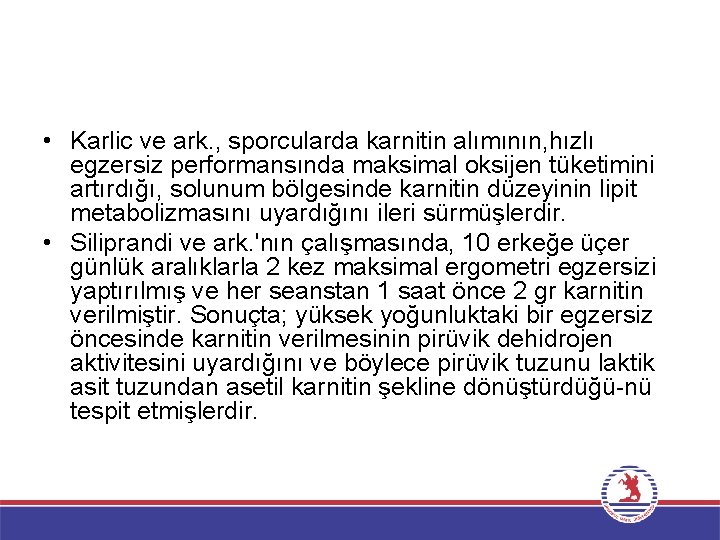 • Karlic ve ark., sporcularda karnitin alımının,hızlı egzersiz performansında maksimal oksijen tüketimini artırdığı, solunum bölgesinde karnitin düzeyinin lipit metabolizmasını uyardığını ileri sürmüşlerdir.

• Siliprandi ve ark.'nın çalışmasında, 10 erkeğe üçer günlük aralıklarla 2 kez maksimal ergometri egzersizi yaptırılmış ve her seanstan 1 saat önce 2 gr karnitin verilmiştir. Sonuçta; yüksek yoğunluktaki bir egzersiz öncesinde karnitin verilmesinin pirüvik dehidrojen aktivitesini uyardığını ve böylece pirüvik tuzunu laktik asit tuzundan asetil karnitin şekline dönüştürdüğü-nü tespit etmişlerdir.